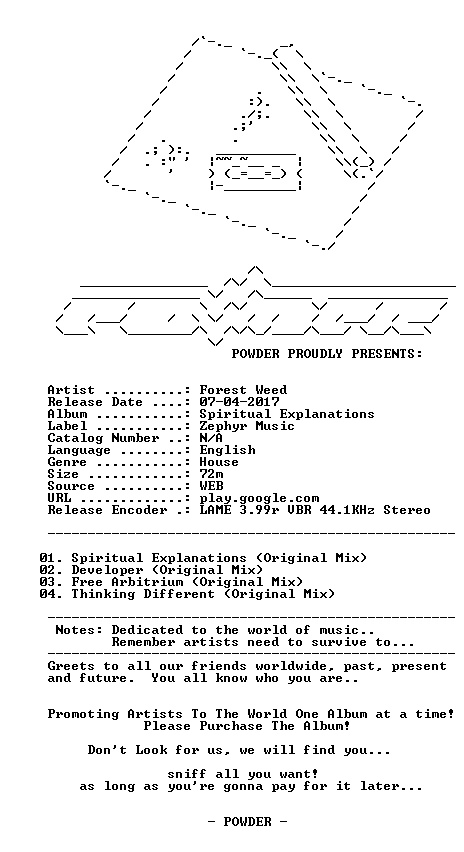 POWDER PROUDLY PRESENTS:

Artist ..........: Forest Weed
Release Date ....: 07-04-2017
Album ...........: Spiritual Explanations
Label ...........: Zephyr Music
Catalog Number ..: N/A
Language ........: English
Genre ...........: House
Size ............: 72m
Source ..........: WEB
URL .............: play.google.com
Release Encoder .: LAME 3.99r VBR 44.1KHz Stereo

01. Spiritual Explanations (Original Mix)
02. Developer (Original Mix)
03. Free Arbitrium (Original Mix)
04. Thinking Different (Original Mix)

Notes: Dedicated to the world of music..
Remember artists need to survive to...

Greets to all our friends worldwide, past, present and future. You all know who you are..

Promoting Artists To The World One Album at a time!
Please Purchase The Album!

Don't Look for us, we will find you...

sniff all you want!
as long as you're gonna pay for it later...

- POWDER -